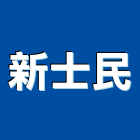 新士民